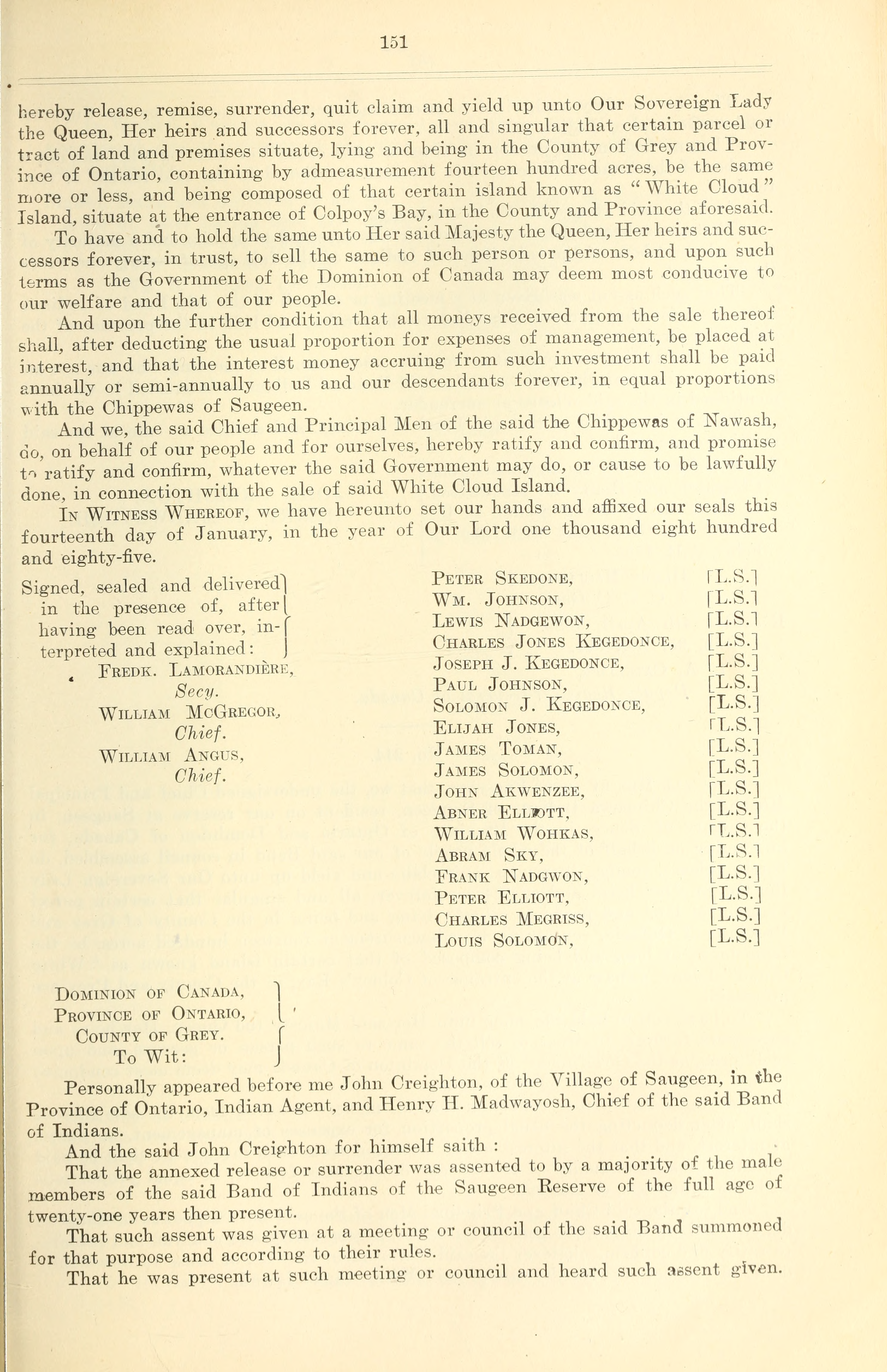 151

hereby release, remise, surrender, quit claim and yield up unto Our Sovereign Lady the Queen, Her heirs and successors forever, all and singular that certain parcel or tract of land and premises situate, lying and being in the County of Grey and Province of Ontario, containing by admeasurement fourteen hundred acres, be the same more or less, and being composed of that certain island known as "White Cloud" Island, situate at the entrance of Colpoy's Bay, in the County and Province aforesaid.

To have and to hold the same unto Her said Majesty the Queen, Her heirs and successors forever, in trust, to sell the same to such person or persons, and upon such terms as the Government of the Dominion of Canada may deem most conducive to our welfare and that of our people.

And upon the further condition that all moneys received from the sale thereof shall, after deducting the usual proportion for expenses of management, be placed at interest, and that the interest money accruing from such investment shall be paid annually or semi-annually to us and our descendants forever, in equal proportions with the Chippewas of Saugeen.

And we, the said Chief and Principal Men of the said the Chippewas of Nawash, do, on behalf of our people and for ourselves, hereby ratify and confirm, and promise to ratify and confirm, whatever the said Government may do, or cause to be lawfully done, in connection with the sale of said White Cloud Island.

In Witness Whereof, we have hereunto set our hands and affixed our seals this fourteenth day of January, in the year of Our Lord one thousand eight hundred and eighty-five.

Signed, sealed and delivered in the presence of, after having been read over, interpreted and explained:
Fredk. Lamorandière, Secy.
William McGregor, Chief.
William Angus, Chief.

Peter Skedone, [L.S.]
Wm. Johnson, [L.S.]
Lewis Nadgewon, [L.S.]
Charles Jones Kegedonce, [L.S.]
Joseph J. Kegedonce, [L.S.]
Paul Johnson, [L.S.]
Solomon J. Kegedonce, [L.S.]
Elijah Jones, [L.S.]
James Toman, [L.S.]
James Solomon, [L.S.]
John Akwenzee, [L.S.]
Abner Elliott, [L.S.]
William Wohkas, [L.S.]
Abram Sky, [L.S.]
Frank Nadgwon, [L.S.]
Peter Elliott, [L.S.]
Charles Megriss, [L.S.]
Louis Solomon, [L.S.]

Dominion of Canada,
Province of Ontario,
County of Grey.
To Wit:

Personally appeared before me John Creighton, of the Village of Saugeen, in the Province of Ontario, Indian Agent, and Henry H. Madwayosh, Chief of the said Band of Indians.

And the said John Creighton for himself saith :

That the annexed release or surrender was assented to by a majority of the male members of the said Band of Indians of the Saugeen Reserve of the full age of twenty-one years then present.

That such assent was given at a meeting or council of the said Band summoned for that purpose and according to their rules.

That he was present at such meeting or council and heard such assent given.